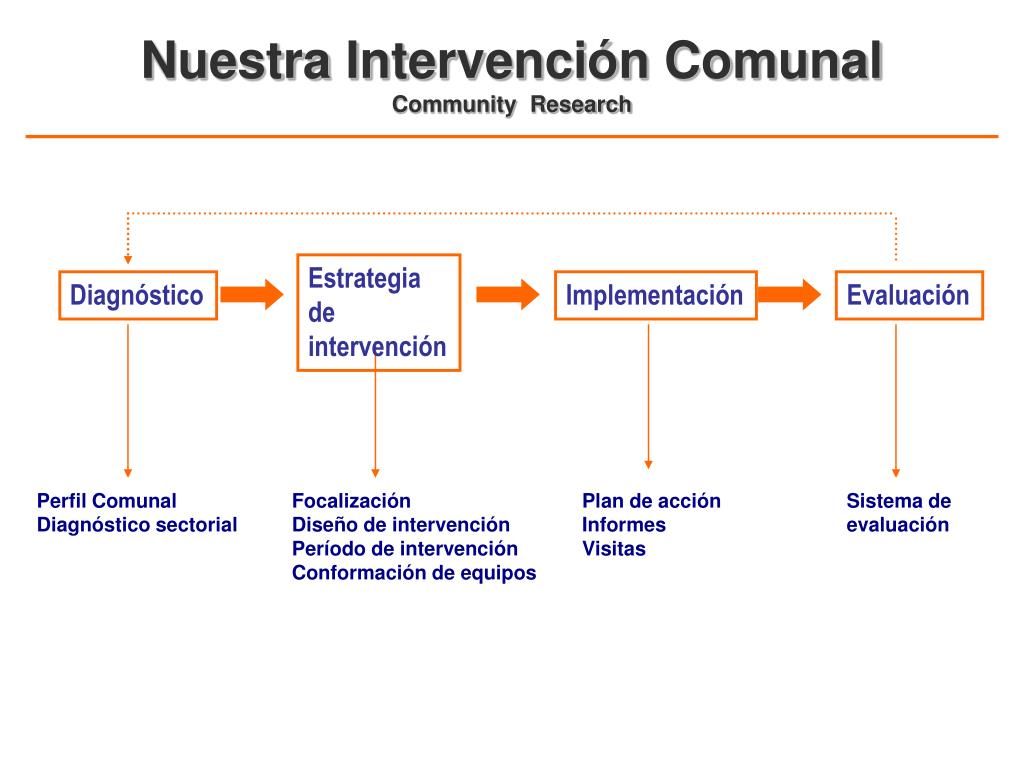 Nuestra Intervención Comunal
Community Research

Diagnóstico

Estrategia de intervención

Implementación

Evaluación

Perfil Comunal
Diagnóstico sectorial

Focalización
Diseño de intervención
Período de intervención
Conformación de equipos

Plan de acción
Informes
Visitas

Sistema de evaluación